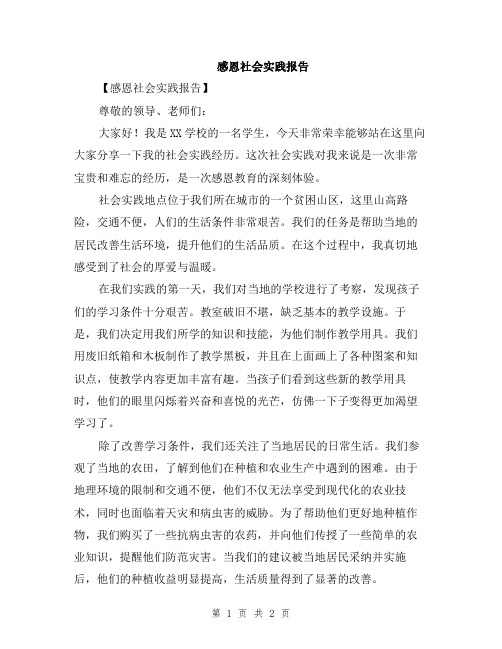 感恩社会实践报告

【感恩社会实践报告】

尊敬的领导、老师们：

大家好！我是XX学校的一名学生，今天非常荣幸能够站在这里向大家分享一下我的社会实践经历。这次社会实践对我来说是一次非常宝贵和难忘的经历，是一次感恩教育的深刻体验。

社会实践地点位于我们所在城市的一个贫困山区，这里山高路险，交通不便，人们的生活条件非常艰苦。我们的任务是帮助当地的居民改善生活环境，提升他们的生活品质。在这个过程中，我真切地感受到了社会的厚爱与温暖。

在我们实践的第一天，我们对当地的学校进行了考察，发现孩子们的学习条件十分艰苦。教室破旧不堪，缺乏基本的教学设施。于是，我们决定用我们所学的知识和技能，为他们制作教学用具。我们用废旧纸箱和木板制作了教学黑板，并且在上面画上了各种图案和知识点，使教学内容更加丰富有趣。当孩子们看到这些新的教学用具时，他们的眼里闪烁着兴奋和喜悦的光芒，仿佛一下子变得更加渴望学习了。

除了改善学习条件，我们还关注了当地居民的日常生活。我们参观了当地的农田，了解到他们在种植和农业生产中遇到的困难。由于地理环境的限制和交通不便，他们不仅无法享受到现代化的农业技术，同时也面临着天灾和病虫害的威胁。为了帮助他们更好地种植作物，我们购买了一些抗病虫害的农药，并向他们传授了一些简单的农业知识，提醒他们防范灾害。当我们的建议被当地居民采纳并实施后，他们的种植收益明显提高，生活质量得到了显著的改善。

第 1 页 共 2 页